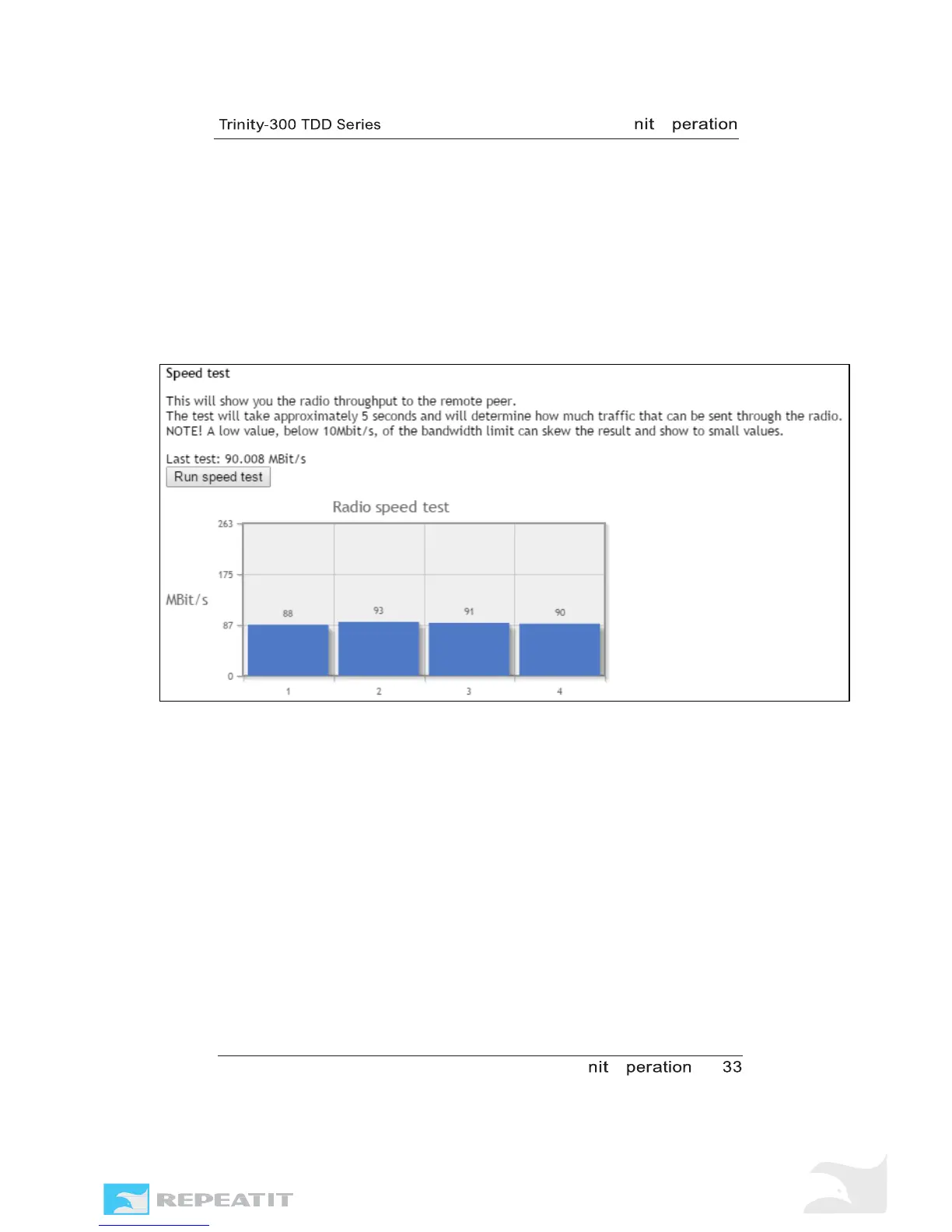 Trinity-300 TDD Series nit peration

Speed test

This will show you the radio throughput to the remote peer.
The test will take approximately 5 seconds and will determine how much traffic that can be sent through the radio.
NOTE! A low value, below 10Mbit/s, of the bandwidth limit can skew the result and show to small values.

Last test: 90.008 MBit/s
Run speed test

Radio speed test

MBit/s

263
175
87
0

88 93 91 90

1 2 3 4

nit peration 33

REPEATIT